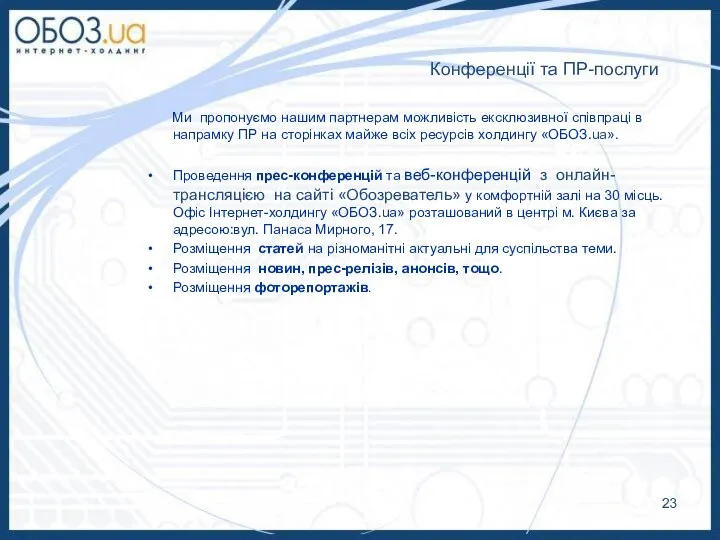 ОБОЗ.ua
интернет-холдинг

Конференції та ПР-послуги

Ми пропонуємо нашим партнерам можливість ексклюзивної співпраці в напрамку ПР на сторінках майже всіх ресурсів холдингу «ОБОЗ.ua».

• Проведення прес-конференцій та веб-конференцій з онлайн-трансляцією на сайті «Обозреватель» у комфортній залі на 30 місць. Офіс Інтернет-холдингу «ОБОЗ.ua» розташований в центрі м. Києва за адресою:вул. Панаса Мирного, 17.
• Розміщення статей на різноманітні актуальні для суспільства теми.
• Розміщення новин, прес-релізів, анонсів, тощо.
• Розміщення фоторепортажів.

23